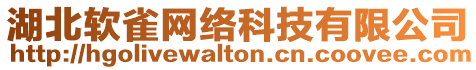 湖北软雀网络科技有限公司
http://hgolivewalton.cn.coovee.com